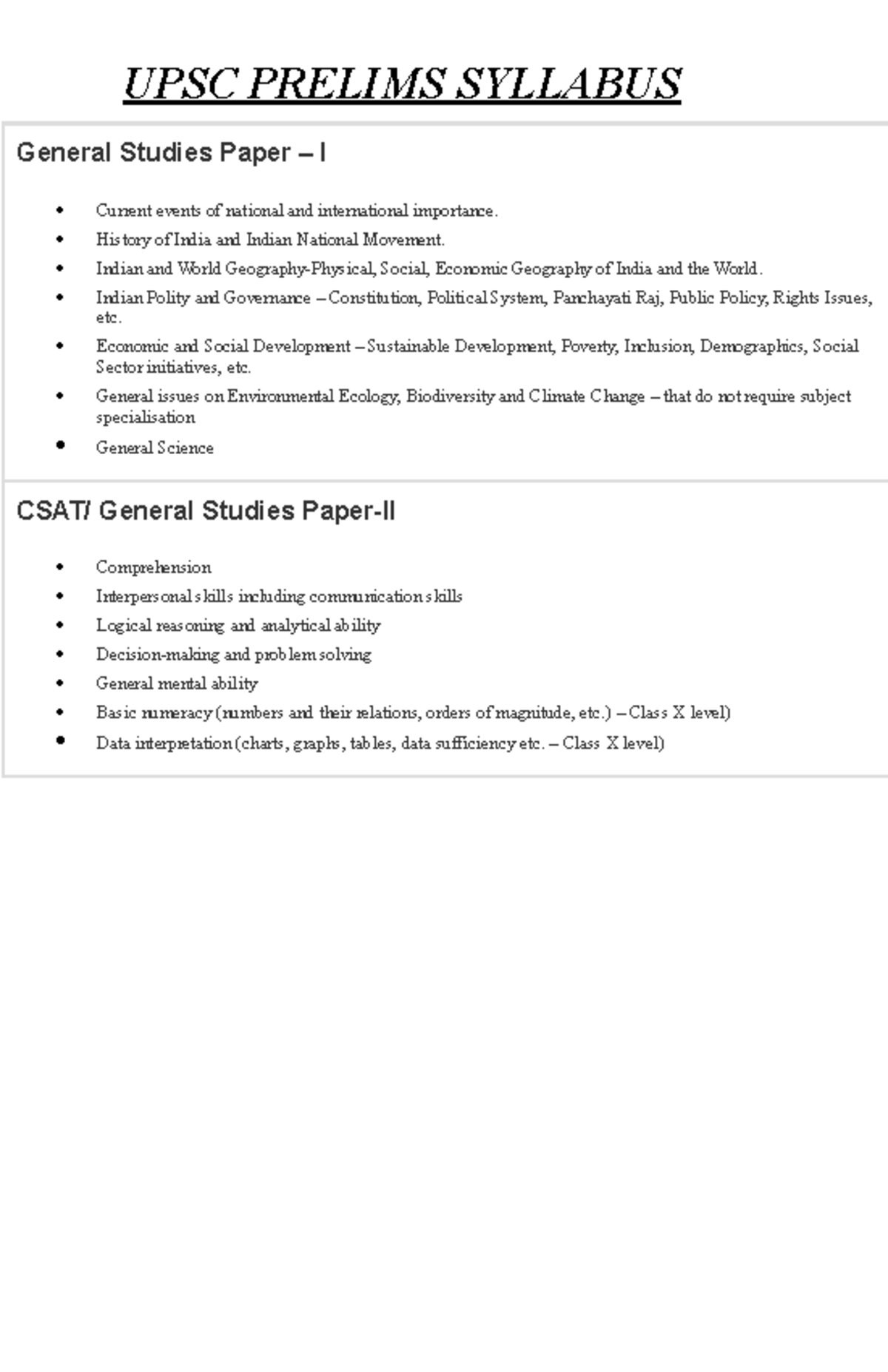 UPSC PRELIMS SYLLABUS

General Studies Paper – I

• Current events of national and international importance.
• History of India and Indian National Movement.
• Indian and World Geography-Physical, Social, Economic Geography of India and the World.
• Indian Polity and Governance – Constitution, Political System, Panchayati Raj, Public Policy, Rights Issues, etc.
• Economic and Social Development – Sustainable Development, Poverty, Inclusion, Demographics, Social Sector initiatives, etc.
• General issues on Environmental Ecology, Biodiversity and Climate Change – that do not require subject specialisation
• General Science

CSAT/ General Studies Paper-II

• Comprehension
• Interpersonal skills including communication skills
• Logical reasoning and analytical ability
• Decision-making and problem solving
• General mental ability
• Basic numeracy (numbers and their relations, orders of magnitude, etc.) – Class X level)
• Data interpretation (charts, graphs, tables, data sufficiency etc. – Class X level)